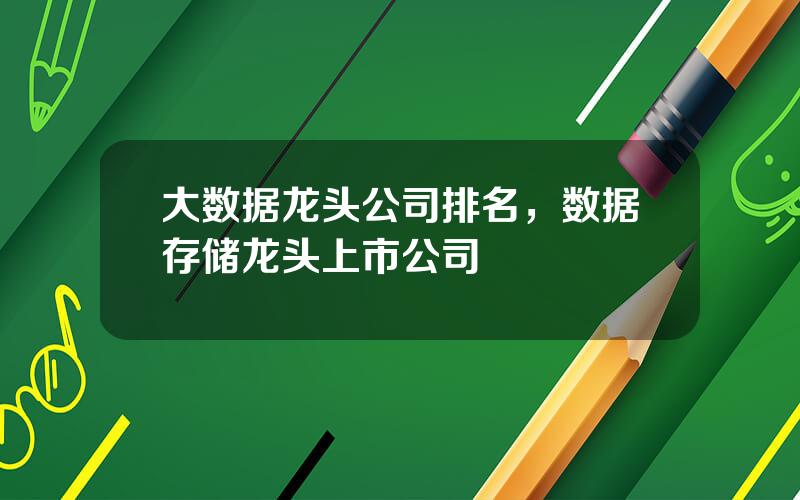 大数据龙头公司排名，数据存储龙头上市公司